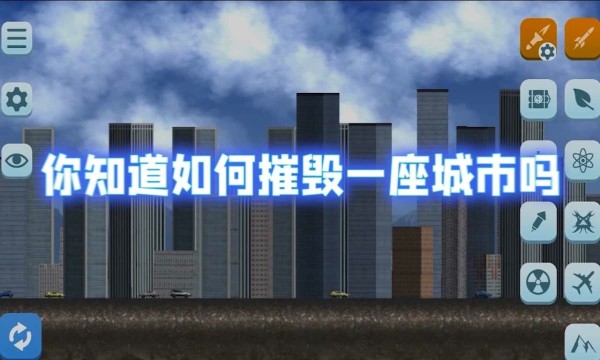 你知道如何摧毁一座城市吗